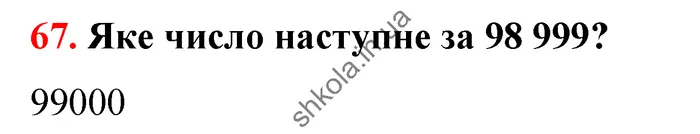 67. Яке число наступне за 98 999?

99000

shkola.in.ua